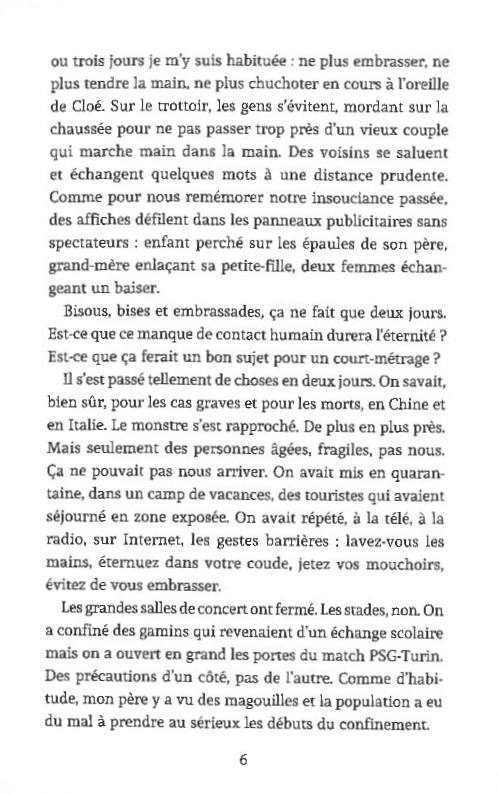 ou trois jours je m'y suis habituée : ne plus embrasser, ne plus tendre la main, ne plus chuchoter en cours à l'oreille de Cloé. Sur le trottoir, les gens s'évitent, mordant sur la chaussée pour ne pas passer trop près d'un vieux couple qui marche main dans la main. Des voisins se saluent et échangent quelques mots à une distance prudente. Comme pour nous remémorer notre insouciance passée, des affiches défilent dans les panneaux publicitaires sans spectateurs : enfant perché sur les épaules de son père, grand-mère enlaçant sa petite-fille, deux femmes échangeant un baiser.

Bisous, bises et embrassades, ça ne fait que deux jours. Est-ce que ce manque de contact humain durera l'éternité ? Est-ce que ça ferait un bon sujet pour un court-métrage ?

Il s'est passé tellement de choses en deux jours. On savait, bien sûr, pour les cas graves et pour les morts, en Chine et en Italie. Le monstre s'est rapproché. De plus en plus près. Mais seulement des personnes âgées, fragiles, pas nous. Ça ne pouvait pas nous arriver. On avait mis en quarantaine, dans un camp de vacances, des touristes qui avaient séjourné en zone exposée. On avait répété, à la télé, à la radio, sur Internet, les gestes barrières : lavez-vous les mains, éternuez dans votre coude, jetez vos mouchoirs, évitez de vous embrasser.

Les grandes salles de concert ont fermé. Les stades, non. On a confiné des gamins qui revenaient d'un échange scolaire mais on a ouvert en grand les portes du match PSG-Turin. Des précautions d'un côté, pas de l'autre. Comme d'habitude, mon père y a vu des magouilles et la population a eu du mal à prendre au sérieux les débuts du confinement.

6